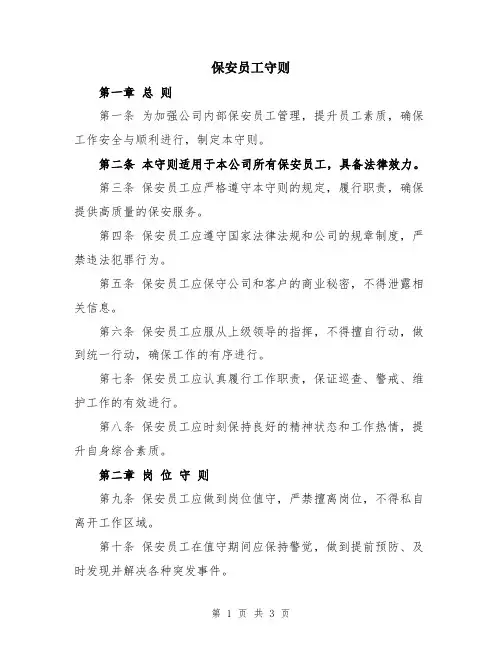 保安员工守则

第一章 总 则

第一条 为加强公司内部保安员工管理，提升员工素质，确保工作安全与顺利进行，制定本守则。

第二条 本守则适用于本公司所有保安员工，具备法律效力。

第三条 保安员工应严格遵守本守则的规定，履行职责，确保提供高质量的保安服务。

第四条 保安员工应遵守国家法律法规和公司的规章制度，严禁违法犯罪行为。

第五条 保安员工应保守公司和客户的商业秘密，不得泄露相关信息。

第六条 保安员工应服从上级领导的指挥，不得擅自行动，做到统一行动，确保工作的有序进行。

第七条 保安员工应认真履行工作职责，保证巡查、警戒、维护工作的有效进行。

第八条 保安员工应时刻保持良好的精神状态和工作热情，提升自身综合素质。

第二章 岗 位 守 则

第九条 保安员工应做到岗位值守，严禁擅离岗位，不得私自离开工作区域。

第十条 保安员工在值守期间应保持警觉，做到提前预防、及时发现并解决各种突发事件。

第 1 页 共 3 页